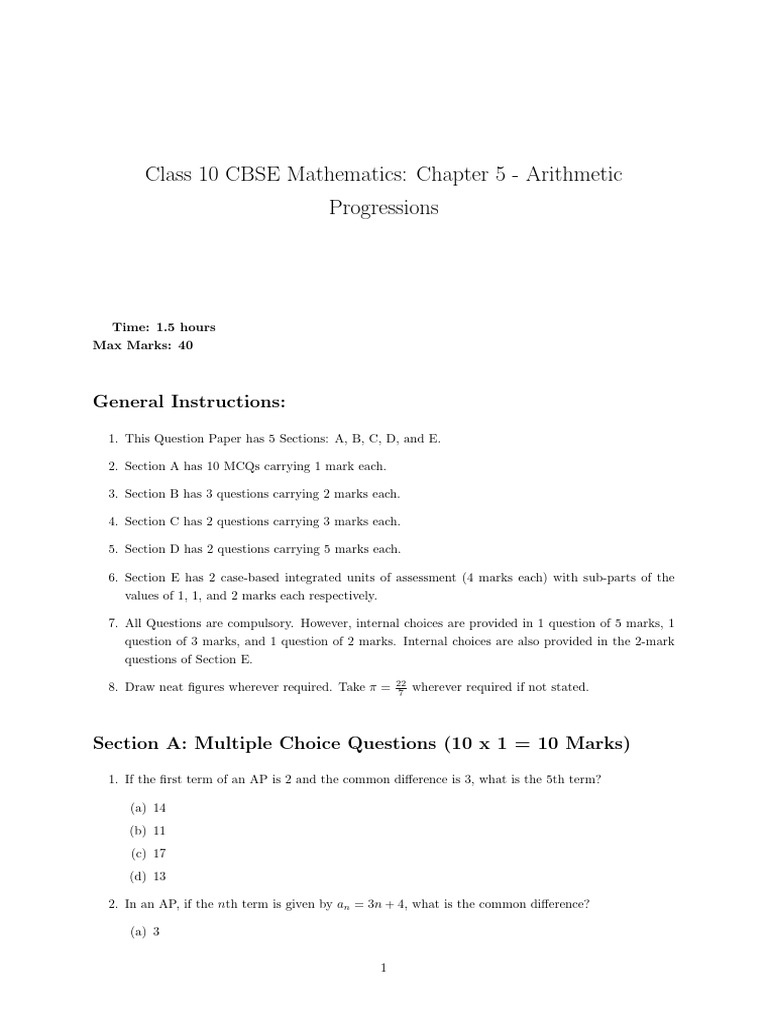 Class 10 CBSE Mathematics: Chapter 5 - Arithmetic Progressions

Time: 1.5 hours
Max Marks: 40

General Instructions:

1. This Question Paper has 5 Sections: A, B, C, D, and E.

2. Section A has 10 MCQs carrying 1 mark each.

3. Section B has 3 questions carrying 2 marks each.

4. Section C has 2 questions carrying 3 marks each.

5. Section D has 2 questions carrying 5 marks each.

6. Section E has 2 case-based integrated units of assessment (4 marks each) with sub-parts of the values of 1, 1, and 2 marks each respectively.

7. All Questions are compulsory. However, internal choices are provided in 1 question of 5 marks, 1 question of 3 marks, and 1 question of 2 marks. Internal choices are also provided in the 2-mark questions of Section E.

8. Draw neat figures wherever required. Take $\pi = \frac{22}{7}$ wherever required if not stated.

Section A: Multiple Choice Questions (10 x 1 = 10 Marks)

1. If the first term of an AP is 2 and the common difference is 3, what is the 5th term?

(a) 14

(b) 11

(c) 17

(d) 13

2. In an AP, if the $n$th term is given by $a_n = 3n + 4$, what is the common difference?

(a) 3

1